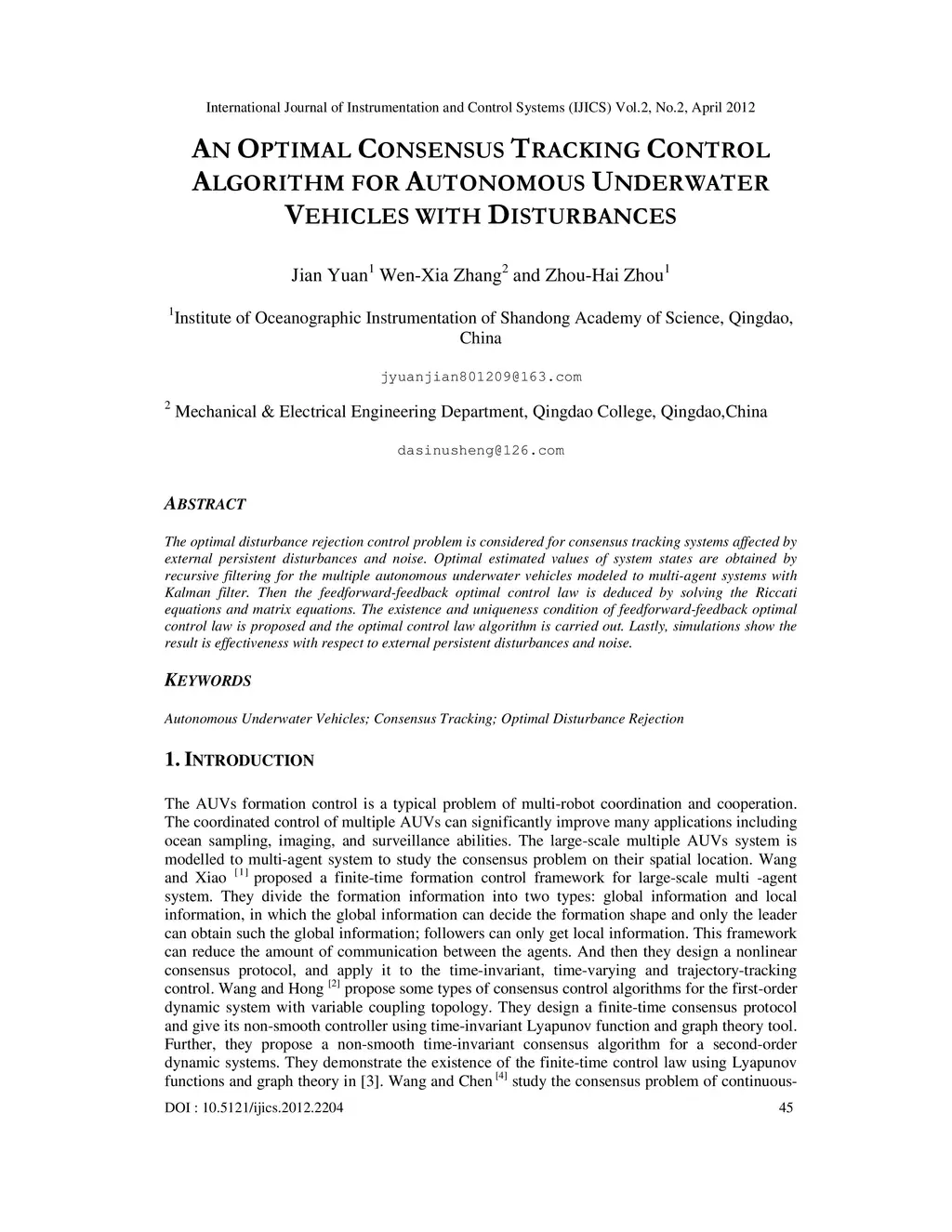 International Journal of Instrumentation and Control Systems (IJICS) Vol.2, No.2, April 2012

AN OPTIMAL CONSENSUS TRACKING CONTROL ALGORITHM FOR AUTONOMOUS UNDERWATER VEHICLES WITH DISTURBANCES

Jian Yuan$^1$ Wen-Xia Zhang$^2$ and Zhou-Hai Zhou$^1$

$^1$Institute of Oceanographic Instrumentation of Shandong Academy of Science, Qingdao, China

jyuanjian801209@163.com

$^2$ Mechanical & Electrical Engineering Department, Qingdao College, Qingdao,China

dasinusheng@126.com

ABSTRACT

The optimal disturbance rejection control problem is considered for consensus tracking systems affected by external persistent disturbances and noise. Optimal estimated values of system states are obtained by recursive filtering for the multiple autonomous underwater vehicles modeled to multi-agent systems with Kalman filter. Then the feedforward-feedback optimal control law is deduced by solving the Riccati equations and matrix equations. The existence and uniqueness condition of feedforward-feedback optimal control law is proposed and the optimal control law algorithm is carried out. Lastly, simulations show the result is effectiveness with respect to external persistent disturbances and noise.

KEYWORDS

Autonomous Underwater Vehicles; Consensus Tracking; Optimal Disturbance Rejection

1. INTRODUCTION

The AUVs formation control is a typical problem of multi-robot coordination and cooperation. The coordinated control of multiple AUVs can significantly improve many applications including ocean sampling, imaging, and surveillance abilities. The large-scale multiple AUVs system is modelled to multi-agent system to study the consensus problem on their spatial location. Wang and Xiao $^{[1]}$ proposed a finite-time formation control framework for large-scale multi -agent system. They divide the formation information into two types: global information and local information, in which the global information can decide the formation shape and only the leader can obtain such the global information; followers can only get local information. This framework can reduce the amount of communication between the agents. And then they design a nonlinear consensus protocol, and apply it to the time-invariant, time-varying and trajectory-tracking control. Wang and Hong $^{[2]}$ propose some types of consensus control algorithms for the first-order dynamic system with variable coupling topology. They design a finite-time consensus protocol and give its non-smooth controller using time-invariant Lyapunov function and graph theory tool. Further, they propose a non-smooth time-invariant consensus algorithm for a second-order dynamic systems. They demonstrate the existence of the finite-time control law using Lyapunov functions and graph theory in [3]. Wang and Chen $^{[4]}$ study the consensus problem of continuous-

DOI : 10.5121/ijics.2012.2204 45